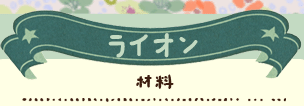 ライオン

材料